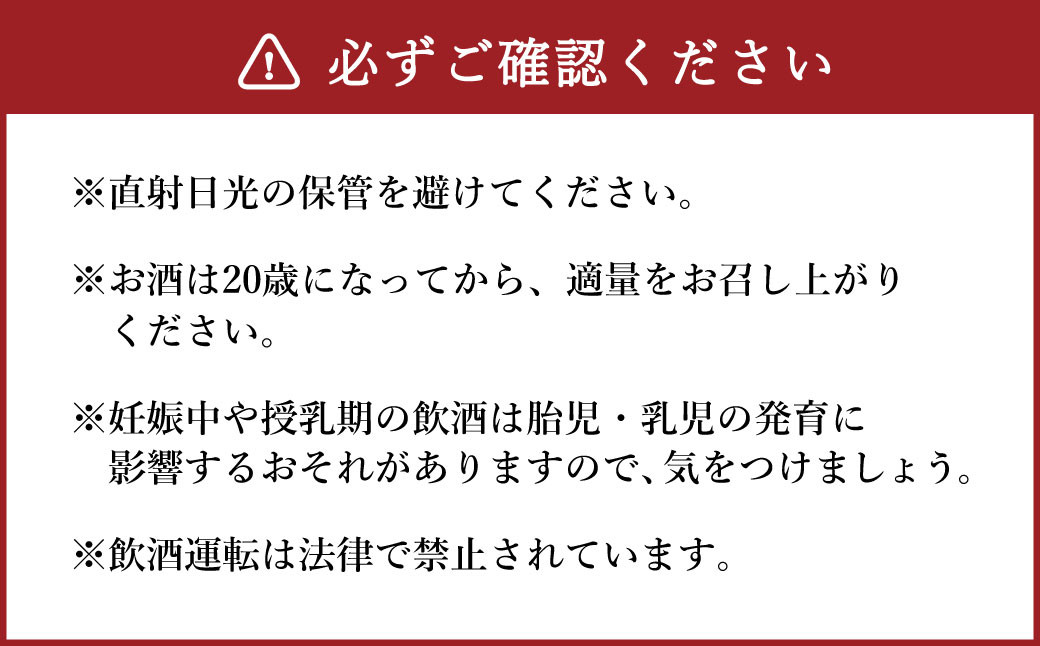 必ずご確認ください

※直射日光の保管を避けてください。

※お酒は20歳になってから、適量をお召し上がりください。

※妊娠中や授乳期の飲酒は胎児・乳児の発育に影響するおそれがありますので、気をつけましょう。

※飲酒運転は法律で禁止されています。